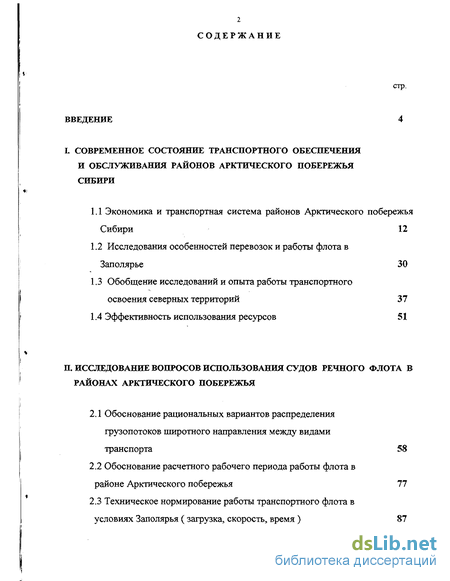 2

СОДЕРЖАНИЕ

стр.

ВВЕДЕНИЕ 4

I. СОВРЕМЕННОЕ СОСТОЯНИЕ ТРАНСПОРТНОГО ОБЕСПЕЧЕНИЯ И ОБСЛУЖИВАНИЯ РАЙОНОВ АРКТИЧЕСКОГО ПОБЕРЕЖЬЯ СИБИРИ

1.1 Экономика и транспортная система районов Арктического побережья Сибири 12

1.2 Исследования особенностей перевозок и работы флота в Заполярье 30

1.3 Обобщение исследований и опыта работы транспортного освоения северных территорий 37

1.4 Эффективность использования ресурсов 51

II. ИССЛЕДОВАНИЕ ВОПРОСОВ ИСПОЛЬЗОВАНИЯ СУДОВ РЕЧНОГО ФЛОТА В РАЙОНАХ АРКТИЧЕСКОГО ПОБЕРЕЖЬЯ

2.1 Обоснование рациональных вариантов распределения грузопотоков широтного направления между видами транспорта 58

2.2 Обоснование расчетного рабочего периода работы флота в районе Арктического побережья 77

2.3 Техническое нормирование работы транспортного флота в условиях Заполярья ( загрузка, скорость, время ) 87

dsLib.net
библиотека диссертаций